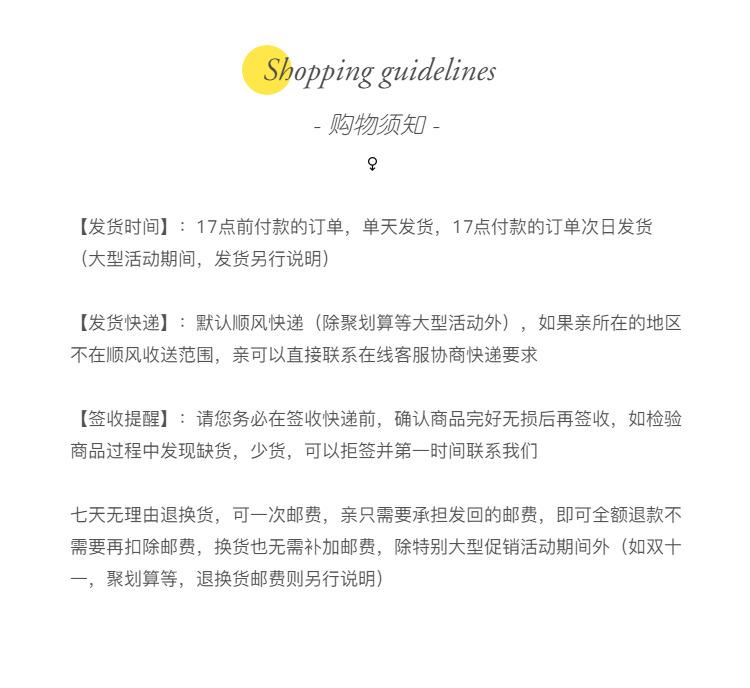 Shopping guidelines

- 购物须知 -

♀

【发货时间】：17点前付款的订单，单天发货，17点付款的订单次日发货（大型活动期间，发货另行说明）

【发货快递】：默认顺风快递（除聚划算等大型活动外），如果亲所在的地区不在顺风收送范围，亲可以直接联系在线客服协商快递要求

【签收提醒】：请您务必在签收快递前，确认商品完好无损后再签收，如检验商品过程中发现缺货，少货，可以拒签并第一时间联系我们

七天无理由退换货，可一次邮费，亲只需要承担发回的邮费，即可全额退款不需要再扣除邮费，换货也无需补加邮费，除特别大型促销活动期间外（如双十一，聚划算等，退换货邮费则另行说明）